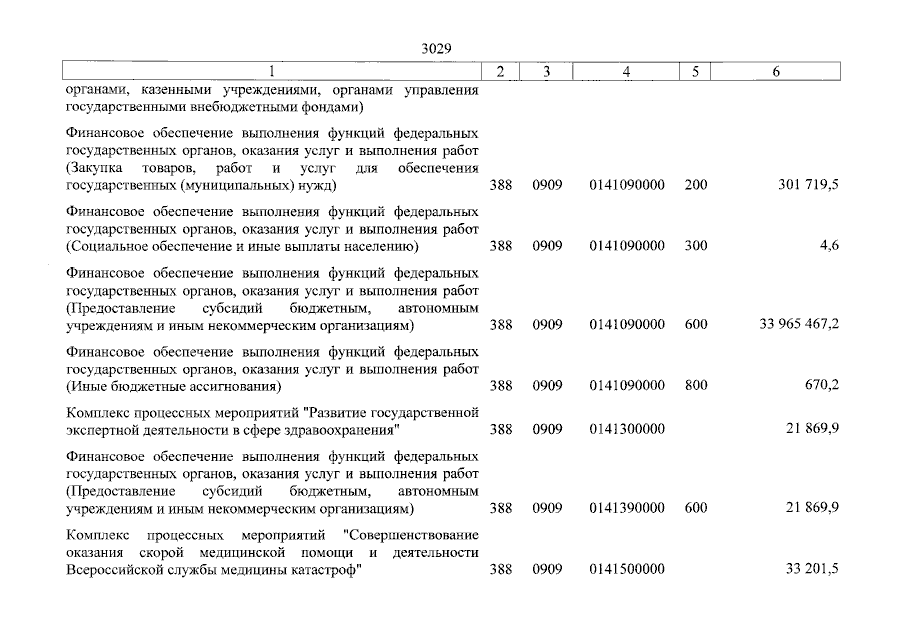 3029

| 1 | 2 | 3 | 4 | 5 | 6 |
|---|---|---|---|---|---|
| органами, казенными учреждениями, органами управления государственными внебюджетными фондами) | | | | | |
| Финансовое обеспечение выполнения функций федеральных государственных органов, оказания услуг и выполнения работ (Закупка товаров, работ и услуг для обеспечения государственных (муниципальных) нужд) | 388 | 0909 | 0141090000 | 200 | 301 719,5 |
| Финансовое обеспечение выполнения функций федеральных государственных органов, оказания услуг и выполнения работ (Социальное обеспечение и иные выплаты населению) | 388 | 0909 | 0141090000 | 300 | 4,6 |
| Финансовое обеспечение выполнения функций федеральных государственных органов, оказания услуг и выполнения работ (Предоставление субсидий бюджетным, автономным учреждениям и иным некоммерческим организациям) | 388 | 0909 | 0141090000 | 600 | 33 965 467,2 |
| Финансовое обеспечение выполнения функций федеральных государственных органов, оказания услуг и выполнения работ (Иные бюджетные ассигнования) | 388 | 0909 | 0141090000 | 800 | 670,2 |
| Комплекс процессных мероприятий "Развитие государственной экспертной деятельности в сфере здравоохранения" | 388 | 0909 | 0141300000 | | 21 869,9 |
| Финансовое обеспечение выполнения функций федеральных государственных органов, оказания услуг и выполнения работ (Предоставление субсидий бюджетным, автономным учреждениям и иным некоммерческим организациям) | 388 | 0909 | 0141390000 | 600 | 21 869,9 |
| Комплекс процессных мероприятий "Совершенствование оказания скорой медицинской помощи и деятельности Всероссийской службы медицины катастроф" | 388 | 0909 | 0141500000 | | 33 201,5 |